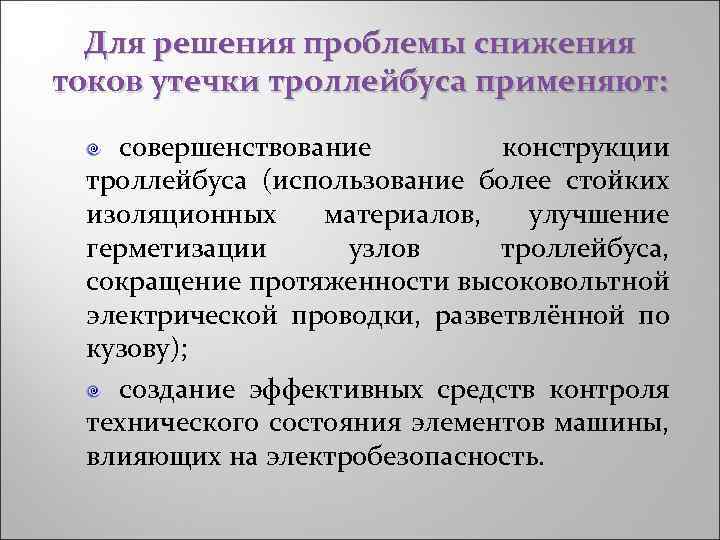 Для решения проблемы снижения токов утечки троллейбуса применяют:

совершенствование конструкции троллейбуса (использование более стойких изоляционных материалов, улучшение герметизации узлов троллейбуса, сокращение протяженности высоковольтной электрической проводки, разветвлённой по кузову);

создание эффективных средств контроля технического состояния элементов машины, влияющих на электробезопасность.